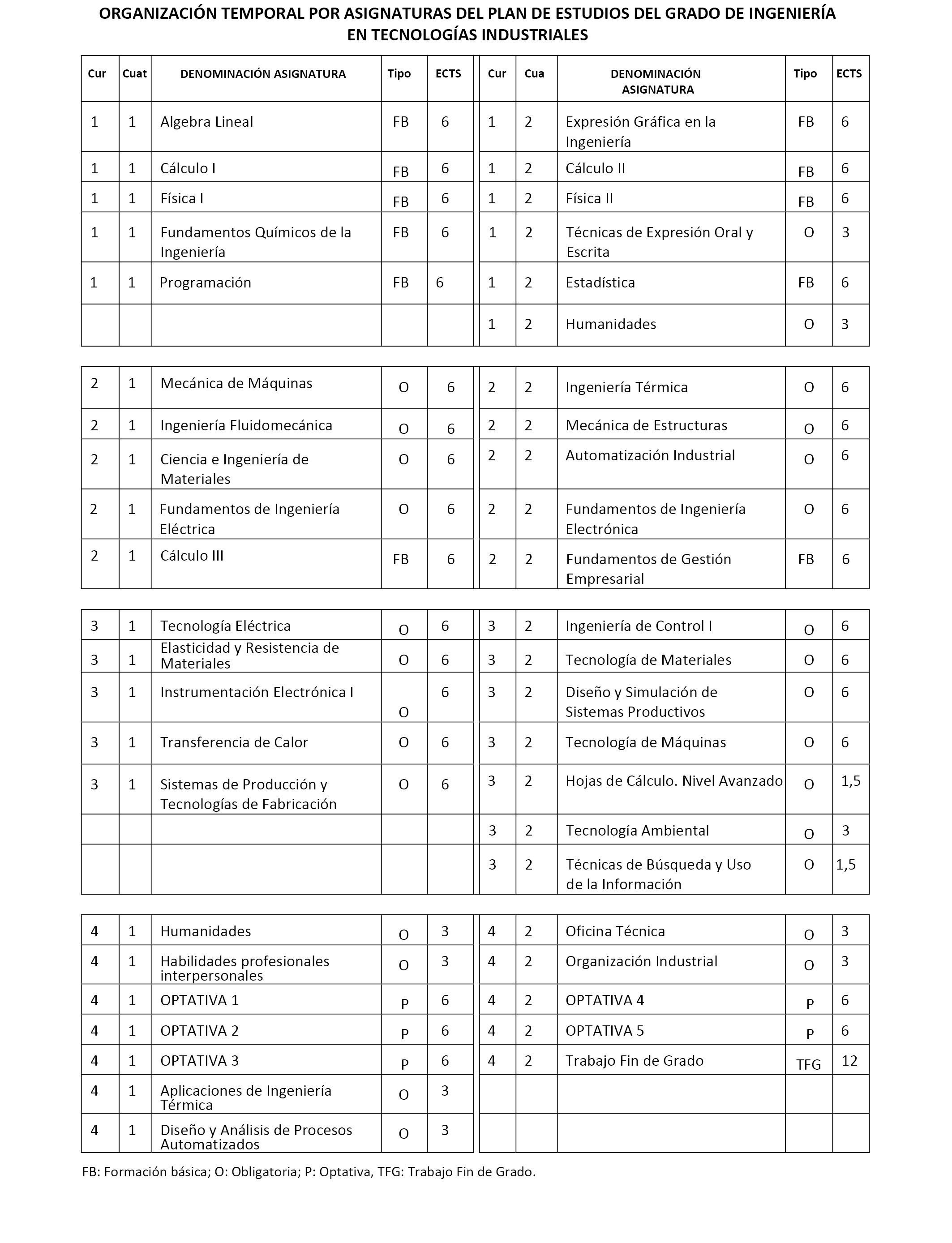 ORGANIZACIÓN TEMPORAL POR ASIGNATURAS DEL PLAN DE ESTUDIOS DEL GRADO DE INGENIERÍA EN TECNOLOGÍAS INDUSTRIALES

| Cur | Cuat | DENOMINACIÓN ASIGNATURA | Tipo | ECTS | Cur | Cua | DENOMINACIÓN ASIGNATURA | Tipo | ECTS |
|---|---|---|---|---|---|---|---|---|---|
| 1 | 1 | Algebra Lineal | FB | 6 | 1 | 2 | Expresión Gráfica en la Ingeniería | FB | 6 |
| 1 | 1 | Cálculo I | FB | 6 | 1 | 2 | Cálculo II | FB | 6 |
| 1 | 1 | Física I | FB | 6 | 1 | 2 | Física II | FB | 6 |
| 1 | 1 | Fundamentos Químicos de la Ingeniería | FB | 6 | 1 | 2 | Técnicas de Expresión Oral y Escrita | O | 3 |
| 1 | 1 | Programación | FB | 6 | 1 | 2 | Estadística | FB | 6 |
| | | | | | 1 | 2 | Humanidades | O | 3 |

| | | | | | | | | | |
|---|---|---|---|---|---|---|---|---|---|
| 2 | 1 | Mecánica de Máquinas | O | 6 | 2 | 2 | Ingeniería Térmica | O | 6 |
| 2 | 1 | Ingeniería Fluidomecánica | O | 6 | 2 | 2 | Mecánica de Estructuras | O | 6 |
| 2 | 1 | Ciencia e Ingeniería de Materiales | O | 6 | 2 | 2 | Automatización Industrial | O | 6 |
| 2 | 1 | Fundamentos de Ingeniería Eléctrica | O | 6 | 2 | 2 | Fundamentos de Ingeniería Electrónica | O | 6 |
| 2 | 1 | Cálculo III | FB | 6 | 2 | 2 | Fundamentos de Gestión Empresarial | FB | 6 |

| | | | | | | | | | |
|---|---|---|---|---|---|---|---|---|---|
| 3 | 1 | Tecnología Eléctrica | O | 6 | 3 | 2 | Ingeniería de Control I | O | 6 |
| 3 | 1 | Elasticidad y Resistencia de Materiales | O | 6 | 3 | 2 | Tecnología de Materiales | O | 6 |
| 3 | 1 | Instrumentación Electrónica I | O | 6 | 3 | 2 | Diseño y Simulación de Sistemas Productivos | O | 6 |
| 3 | 1 | Transferencia de Calor | O | 6 | 3 | 2 | Tecnología de Máquinas | O | 6 |
| 3 | 1 | Sistemas de Producción y Tecnologías de Fabricación | O | 6 | 3 | 2 | Hojas de Cálculo. Nivel Avanzado | O | 1,5 |
| | | | | | 3 | 2 | Tecnología Ambiental | O | 3 |
| | | | | | 3 | 2 | Técnicas de Búsqueda y Uso de la Información | O | 1,5 |

| | | | | | | | | | |
|---|---|---|---|---|---|---|---|---|---|
| 4 | 1 | Humanidades | O | 3 | 4 | 2 | Oficina Técnica | O | 3 |
| 4 | 1 | Habilidades profesionales interpersonales | O | 3 | 4 | 2 | Organización Industrial | O | 3 |
| 4 | 1 | OPTATIVA 1 | P | 6 | 4 | 2 | OPTATIVA 4 | P | 6 |
| 4 | 1 | OPTATIVA 2 | P | 6 | 4 | 2 | OPTATIVA 5 | P | 6 |
| 4 | 1 | OPTATIVA 3 | P | 6 | 4 | 2 | Trabajo Fin de Grado | TFG | 12 |
| 4 | 1 | Aplicaciones de Ingeniería Térmica | O | 3 | | | | | |
| 4 | 1 | Diseño y Análisis de Procesos Automatizados | O | 3 | | | | | |

FB: Formación básica; O: Obligatoria; P: Optativa, TFG: Trabajo Fin de Grado.